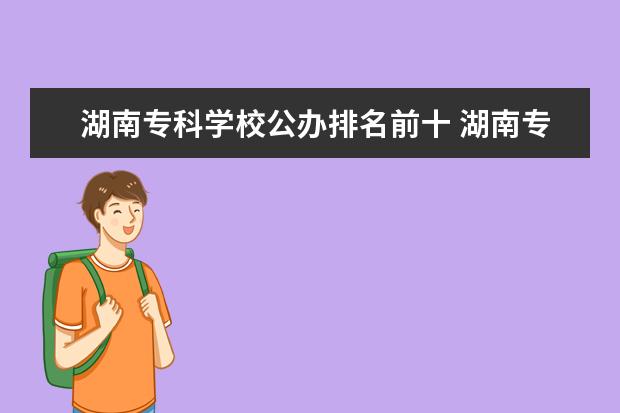 湖南专科学校公办排名前十 湖南专